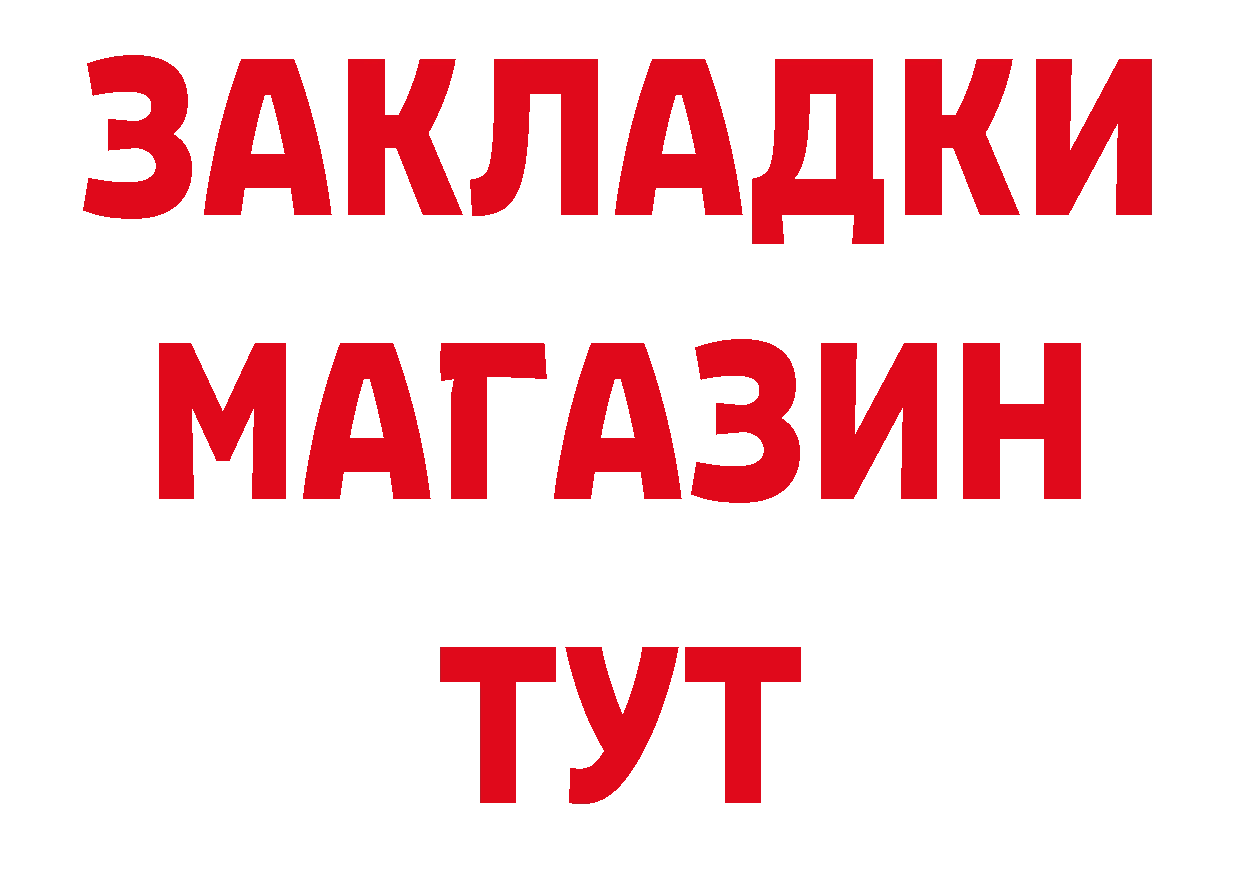 ЗАКЛАДКИ
МАГАЗИН
ТУТ